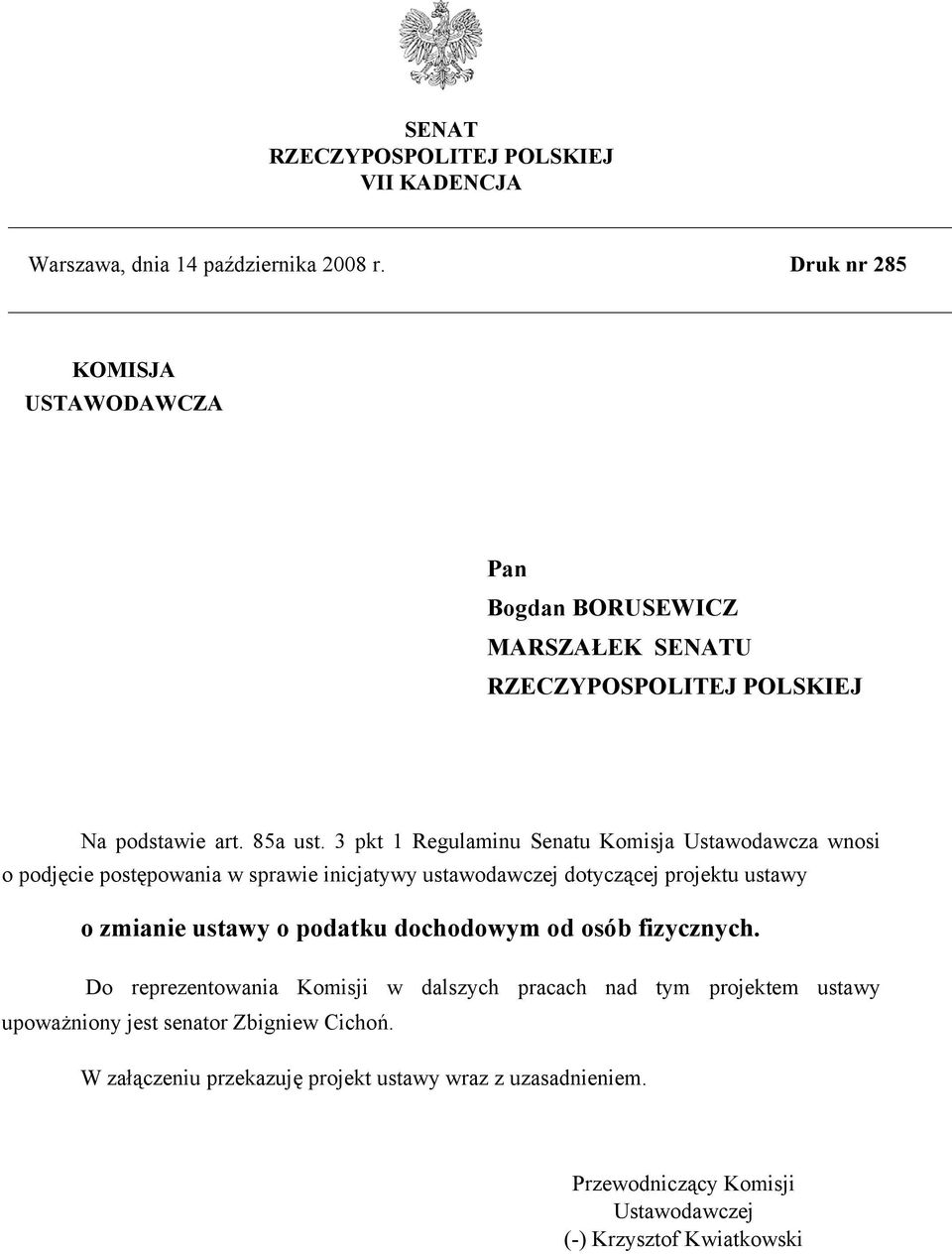 SENAT
RZECZYPOSPOLITEJ POLSKIEJ
VII KADENCJA

Warszawa, dnia 14 października 2008 r.

Druk nr 285

KOMISJA
USTAWODAWCZA

Pan
Bogdan BORUSEWICZ
MARSZAŁEK SENATU
RZECZYPOSPOLITEJ POLSKIEJ

Na podstawie art. 85a ust. 3 pkt 1 Regulaminu Senatu Komisja Ustawodawcza wnosi o podjęcie postępowania w sprawie inicjatywy ustawodawczej dotyczącej projektu ustawy

o zmianie ustawy o podatku dochodowym od osób fizycznych.

Do reprezentowania Komisji w dalszych pracach nad tym projektem ustawy upoważniony jest senator Zbigniew Cichoń.

W załączeniu przekazuję projekt ustawy wraz z uzasadnieniem.

Przewodniczący Komisji
Ustawodawczej
(-) Krzysztof Kwiatkowski